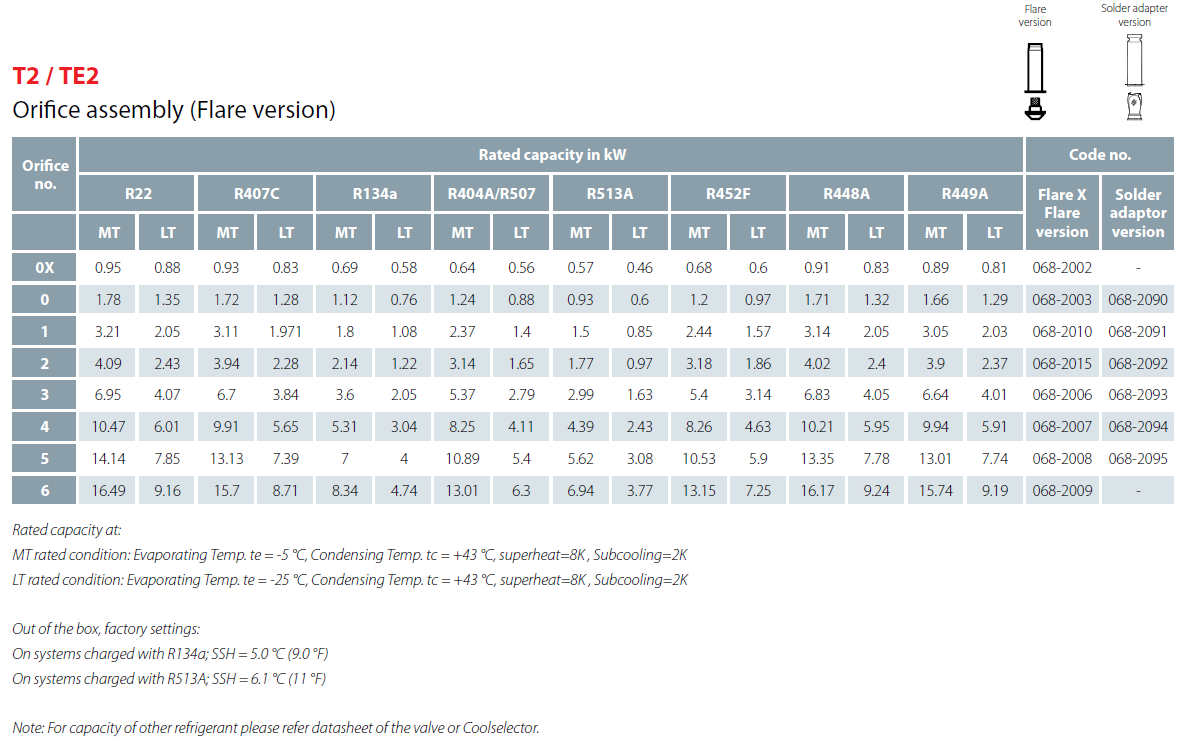 Flare version

Solder adapter version

T2 / TE2

Orifice assembly (Flare version)

| Orifice no. | Rated capacity in kW | | | | | | | | | | | | | | | | Code no. | |
|---|---|---|---|---|---|---|---|---|---|---|---|---|---|---|---|---|---|---|
| | R22 | | R407C | | R134a | | R404A/R507 | | R513A | | R452F | | R448A | | R449A | | Flare X Flare version | Solder adaptor version |
| | MT | LT | MT | LT | MT | LT | MT | LT | MT | LT | MT | LT | MT | LT | MT | LT | | |
| 0X | 0.95 | 0.88 | 0.93 | 0.83 | 0.69 | 0.58 | 0.64 | 0.56 | 0.57 | 0.46 | 0.68 | 0.6 | 0.91 | 0.83 | 0.89 | 0.81 | 068-2002 | - |
| 0 | 1.78 | 1.35 | 1.72 | 1.28 | 1.12 | 0.76 | 1.24 | 0.88 | 0.93 | 0.6 | 1.2 | 0.97 | 1.71 | 1.32 | 1.66 | 1.29 | 068-2003 | 068-2090 |
| 1 | 3.21 | 2.05 | 3.11 | 1.971 | 1.8 | 1.08 | 2.37 | 1.4 | 1.5 | 0.85 | 2.44 | 1.57 | 3.14 | 2.05 | 3.05 | 2.03 | 068-2010 | 068-2091 |
| 2 | 4.09 | 2.43 | 3.94 | 2.28 | 2.14 | 1.22 | 3.14 | 1.65 | 1.77 | 0.97 | 3.18 | 1.86 | 4.02 | 2.4 | 3.9 | 2.37 | 068-2015 | 068-2092 |
| 3 | 6.95 | 4.07 | 6.7 | 3.84 | 3.6 | 2.05 | 5.37 | 2.79 | 2.99 | 1.63 | 5.4 | 3.14 | 6.83 | 4.05 | 6.64 | 4.01 | 068-2006 | 068-2093 |
| 4 | 10.47 | 6.01 | 9.91 | 5.65 | 5.31 | 3.04 | 8.25 | 4.11 | 4.39 | 2.43 | 8.26 | 4.63 | 10.21 | 5.95 | 9.94 | 5.91 | 068-2007 | 068-2094 |
| 5 | 14.14 | 7.85 | 13.13 | 7.39 | 7 | 4 | 10.89 | 5.4 | 5.62 | 3.08 | 10.53 | 5.9 | 13.35 | 7.78 | 13.01 | 7.74 | 068-2008 | 068-2095 |
| 6 | 16.49 | 9.16 | 15.7 | 8.71 | 8.34 | 4.74 | 13.01 | 6.3 | 6.94 | 3.77 | 13.15 | 7.25 | 16.17 | 9.24 | 15.74 | 9.19 | 068-2009 | - |

Rated capacity at:
MT rated condition: Evaporating Temp. te = -5 °C, Condensing Temp. tc = +43 °C, superheat=8K , Subcooling=2K
LT rated condition: Evaporating Temp. te = -25 °C, Condensing Temp. tc = +43 °C, superheat=8K , Subcooling=2K

Out of the box, factory settings:
On systems charged with R134a; SSH = 5.0 °C (9.0 °F)
On systems charged with R513A; SSH = 6.1 °C (11 °F)

Note: For capacity of other refrigerant please refer datasheet of the valve or Coolselector.